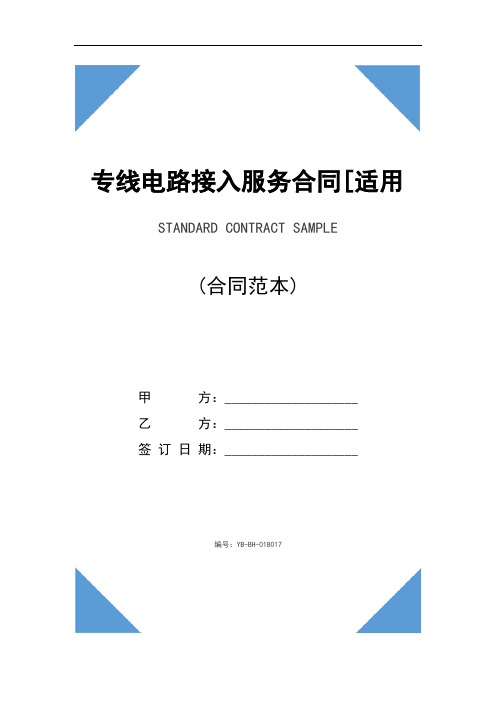 专线电路接入服务合同[适用

STANDARD CONTRACT SAMPLE

（合同范本）

甲　　方：____________________
乙　　方：____________________
签订日期：____________________

编号：YB-BH-018017